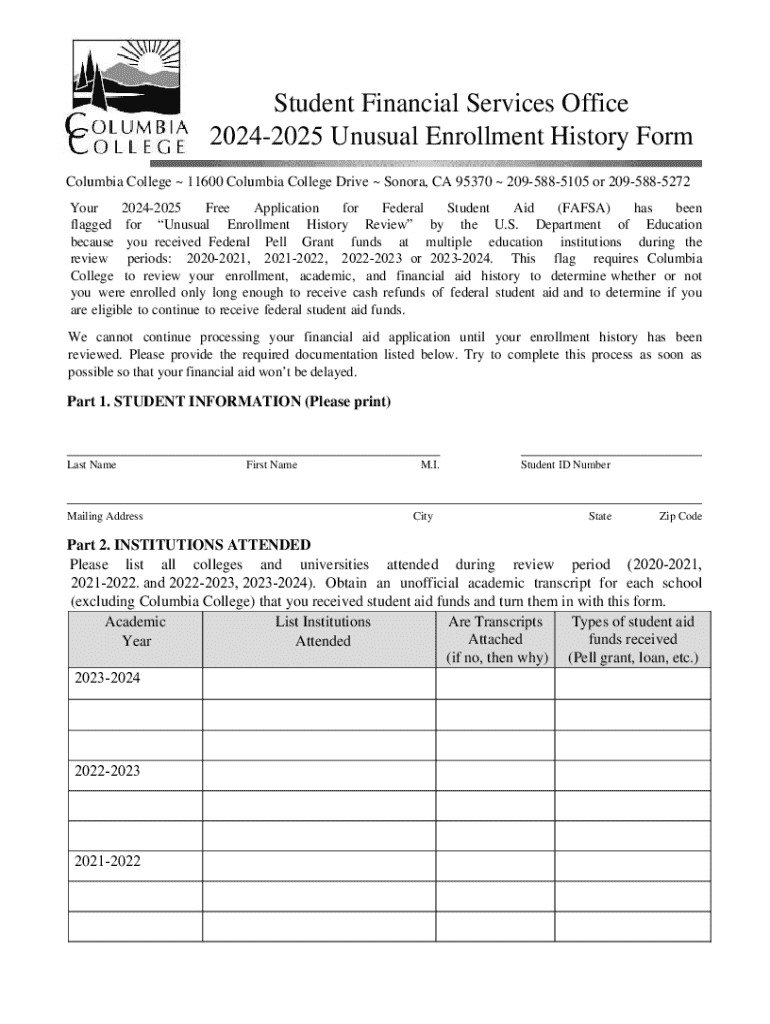 COLUMBIA COLLEGE

Student Financial Services Office
2024-2025 Unusual Enrollment History Form

Columbia College ~ 11600 Columbia College Drive ~ Sonora, CA 95370 ~ 209-588-5105 or 209-588-5272

Your 2024-2025 Free Application for Federal Student Aid (FAFSA) has been flagged for "Unusual Enrollment History Review" by the U.S. Department of Education because you received Federal Pell Grant funds at multiple education institutions during the review periods: 2020-2021, 2021-2022, 2022-2023 or 2023-2024. This flag requires Columbia College to review your enrollment, academic, and financial aid history to determine whether or not you were enrolled only long enough to receive cash refunds of federal student aid and to determine if you are eligible to continue to receive federal student aid funds.

We cannot continue processing your financial aid application until your enrollment history has been reviewed. Please provide the required documentation listed below. Try to complete this process as soon as possible so that your financial aid won't be delayed.

Part 1. STUDENT INFORMATION (Please print)

Last Name First Name M.I. Student ID Number

Mailing Address City State Zip Code

Part 2. INSTITUTIONS ATTENDED
Please list all colleges and universities attended during review period (2020-2021, 2021-2022. and 2022-2023, 2023-2024). Obtain an unofficial academic transcript for each school (excluding Columbia College) that you received student aid funds and turn them in with this form.

| Academic Year | List Institutions Attended | Are Transcripts Attached (if no, then why) | Types of student aid funds received (Pell grant, loan, etc.) |
|---|---|---|---|
| 2023-2024 | | | |
| | | | |
| | | | |
| 2022-2023 | | | |
| | | | |
| | | | |
| 2021-2022 | | | |
| | | | |
| | | | |